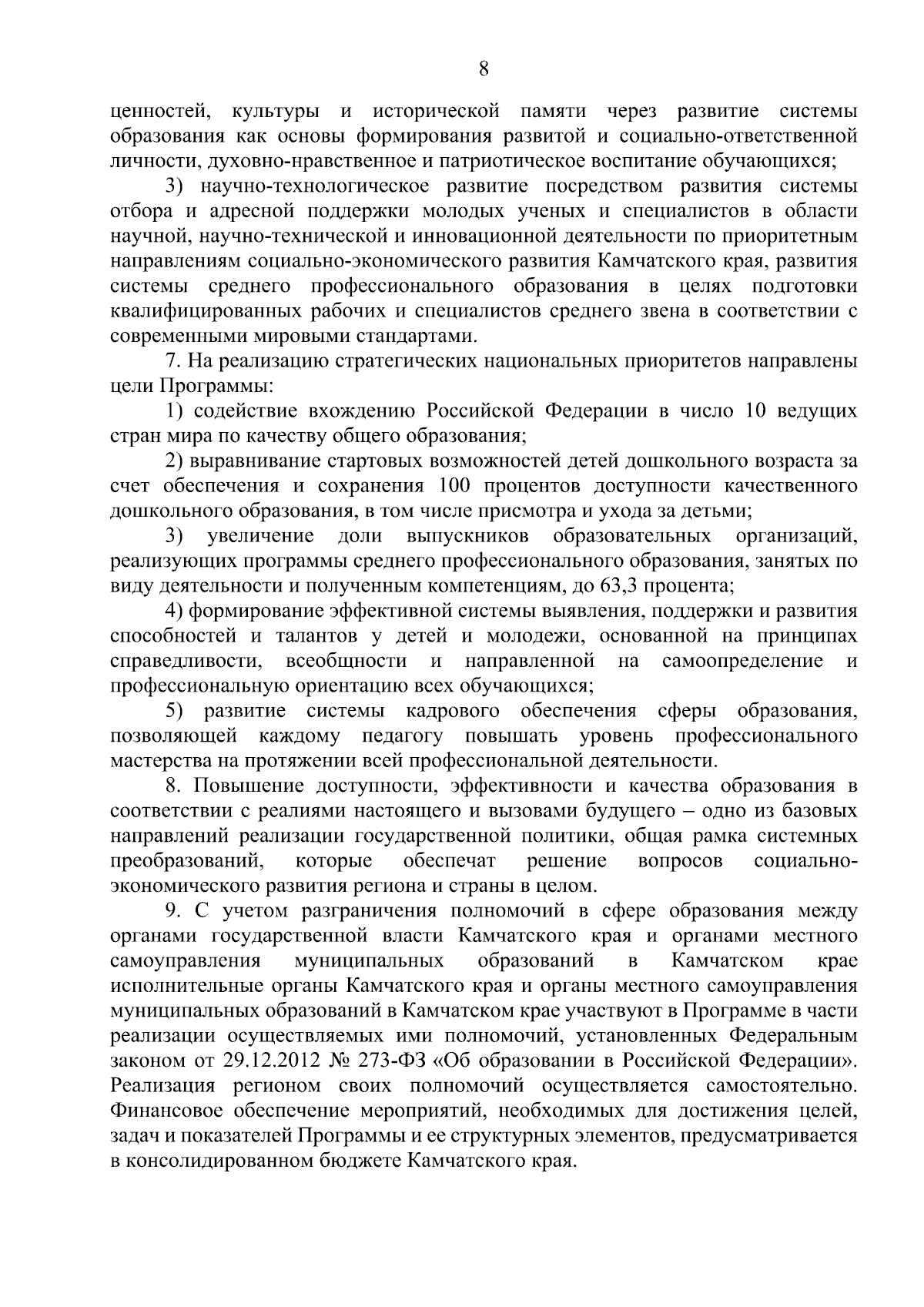 8

ценностей, культуры и исторической памяти через развитие системы образования как основы формирования развитой и социально-ответственной личности, духовно-нравственное и патриотическое воспитание обучающихся;

3) научно-технологическое развитие посредством развития системы отбора и адресной поддержки молодых ученых и специалистов в области научной, научно-технической и инновационной деятельности по приоритетным направлениям социально-экономического развития Камчатского края, развития системы среднего профессионального образования в целях подготовки квалифицированных рабочих и специалистов среднего звена в соответствии с современными мировыми стандартами.

7. На реализацию стратегических национальных приоритетов направлены цели Программы:

1) содействие вхождению Российской Федерации в число 10 ведущих стран мира по качеству общего образования;

2) выравнивание стартовых возможностей детей дошкольного возраста за счет обеспечения и сохранения 100 процентов доступности качественного дошкольного образования, в том числе присмотра и ухода за детьми;

3) увеличение доли выпускников образовательных организаций, реализующих программы среднего профессионального образования, занятых по виду деятельности и полученным компетенциям, до 63,3 процента;

4) формирование эффективной системы выявления, поддержки и развития способностей и талантов у детей и молодежи, основанной на принципах справедливости, всеобщности и направленной на самоопределение и профессиональную ориентацию всех обучающихся;

5) развитие системы кадрового обеспечения сферы образования, позволяющей каждому педагогу повышать уровень профессионального мастерства на протяжении всей профессиональной деятельности.

8. Повышение доступности, эффективности и качества образования в соответствии с реалиями настоящего и вызовами будущего – одно из базовых направлений реализации государственной политики, общая рамка системных преобразований, которые обеспечат решение вопросов социально-экономического развития региона и страны в целом.

9. С учетом разграничения полномочий в сфере образования между органами государственной власти Камчатского края и органами местного самоуправления муниципальных образований в Камчатском крае исполнительные органы Камчатского края и органы местного самоуправления муниципальных образований в Камчатском крае участвуют в Программе в части реализации осуществляемых ими полномочий, установленных Федеральным законом от 29.12.2012 № 273-ФЗ «Об образовании в Российской Федерации». Реализация регионом своих полномочий осуществляется самостоятельно. Финансовое обеспечение мероприятий, необходимых для достижения целей, задач и показателей Программы и ее структурных элементов, предусматривается в консолидированном бюджете Камчатского края.